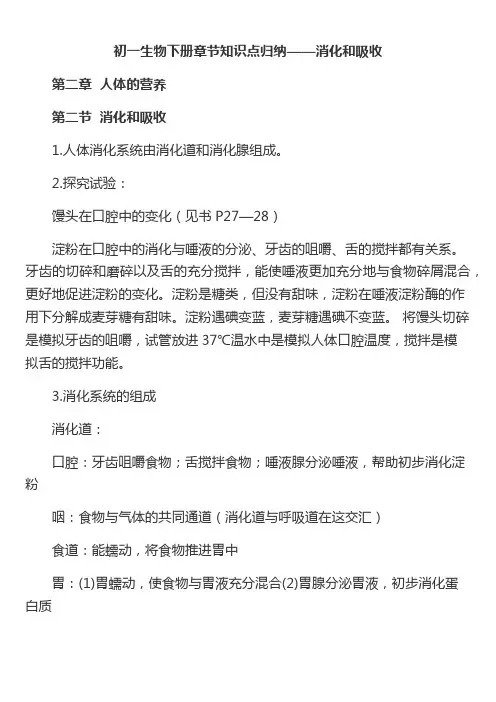 初一生物下册章节知识点归纳——消化和吸收

第二章 人体的营养

第二节 消化和吸收

1.人体消化系统由消化道和消化腺组成。

2.探究试验：

馒头在口腔中的变化（见书 P27—28）

淀粉在口腔中的消化与唾液的分泌、牙齿的咀嚼、舌的搅拌都有关系。牙齿的切碎和磨碎以及舌的充分搅拌，能使唾液更加充分地与食物碎屑混合，更好地促进淀粉的变化。淀粉是糖类，但没有甜味，淀粉在唾液淀粉酶的作用下分解成麦芽糖有甜味。淀粉遇碘变蓝，麦芽糖遇碘不变蓝。 将馒头切碎是模拟牙齿的咀嚼，试管放进 37℃温水中是模拟人体口腔温度，搅拌是模拟舌的搅拌功能。

3.消化系统的组成

消化道：

口腔：牙齿咀嚼食物；舌搅拌食物；唾液腺分泌唾液，帮助初步消化淀粉

咽：食物与气体的共同通道（消化道与呼吸道在这交汇）

食道：能蠕动，将食物推进胃中

胃：(1)胃蠕动，使食物与胃液充分混合(2)胃腺分泌胃液，初步消化蛋白质